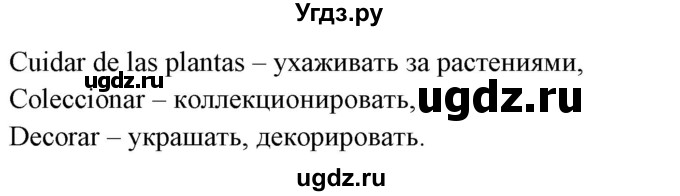 Угдз.ру

Cuidar de las plantas – ухаживать за растениями,
ugdz.ru
Coleccionar – коллекционировать, ugdz.ru
Decorar – украшать, декорировать.

ugdz.ru